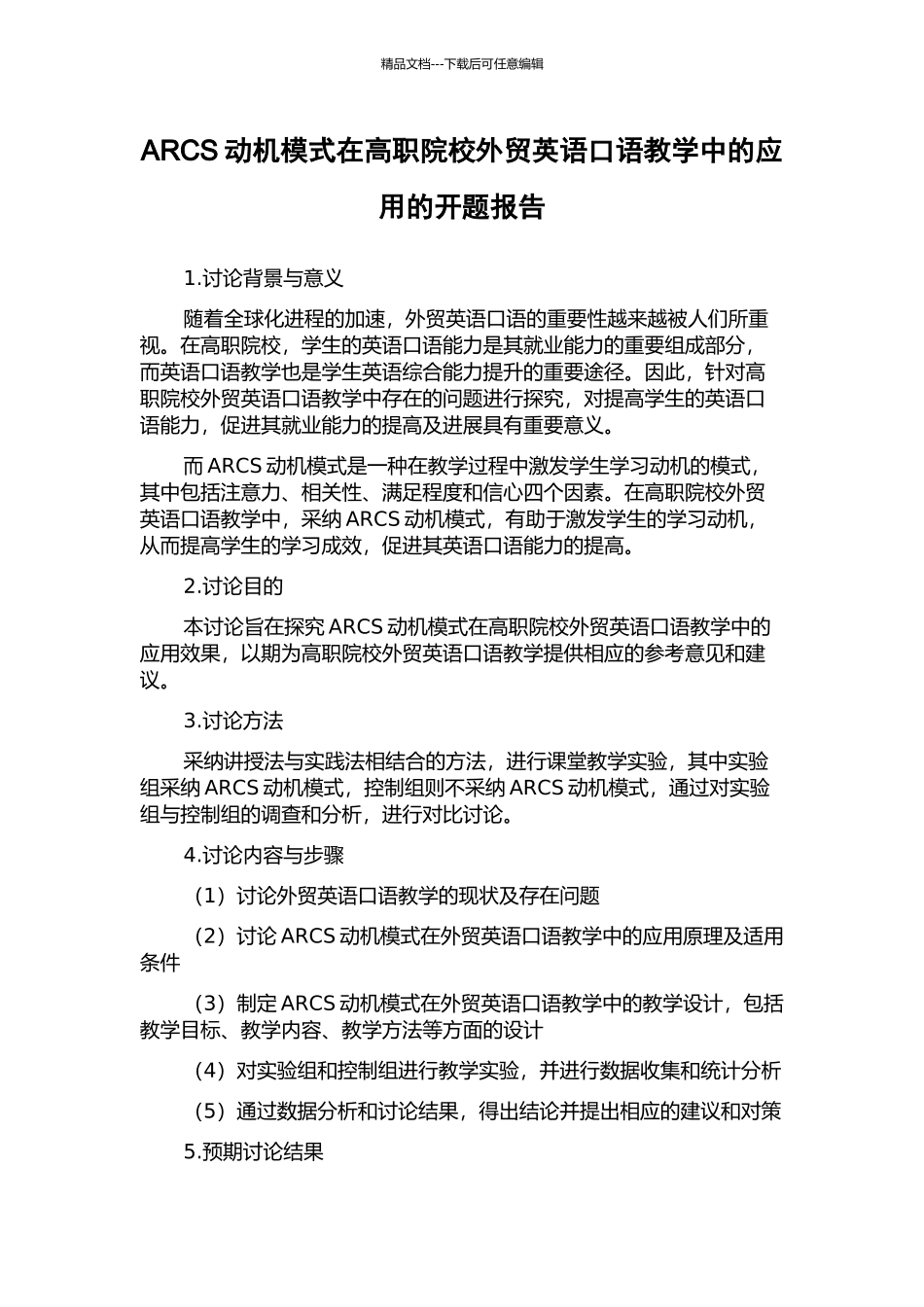 精品文档---下载后可任意编辑

ARCS 动机模式在高职院校外贸英语口语教学中的应用的开题报告

1.讨论背景与意义

随着全球化进程的加速，外贸英语口语的重要性越来越被人们所重视。在高职院校，学生的英语口语能力是其就业能力的重要组成部分，而英语口语教学也是学生英语综合能力提升的重要途径。因此，针对高职院校外贸英语口语教学中存在的问题进行探究，对提高学生的英语口语能力，促进其就业能力的提高及进展具有重要意义。

而 ARCS 动机模式是一种在教学过程中激发学生学习动机的模式，其中包括注意力、相关性、满足程度和信心四个因素。在高职院校外贸英语口语教学中，采纳 ARCS 动机模式，有助于激发学生的学习动机，从而提高学生的学习成效，促进其英语口语能力的提高。

2.讨论目的

本讨论旨在探究 ARCS 动机模式在高职院校外贸英语口语教学中的应用效果，以期为高职院校外贸英语口语教学提供相应的参考意见和建议。

3.讨论方法

采纳讲授法与实践法相结合的方法，进行课堂教学实验，其中实验组采纳 ARCS 动机模式，控制组则不采纳 ARCS 动机模式，通过对实验组与控制组的调查和分析，进行对比讨论。

4.讨论内容与步骤

（1）讨论外贸英语口语教学的现状及存在问题

（2）讨论 ARCS 动机模式在外贸英语口语教学中的应用原理及适用条件

（3）制定 ARCS 动机模式在外贸英语口语教学中的教学设计，包括教学目标、教学内容、教学方法等方面的设计

（4）对实验组和控制组进行教学实验，并进行数据收集和统计分析

（5）通过数据分析和讨论结果，得出结论并提出相应的建议和对策

5.预期讨论结果